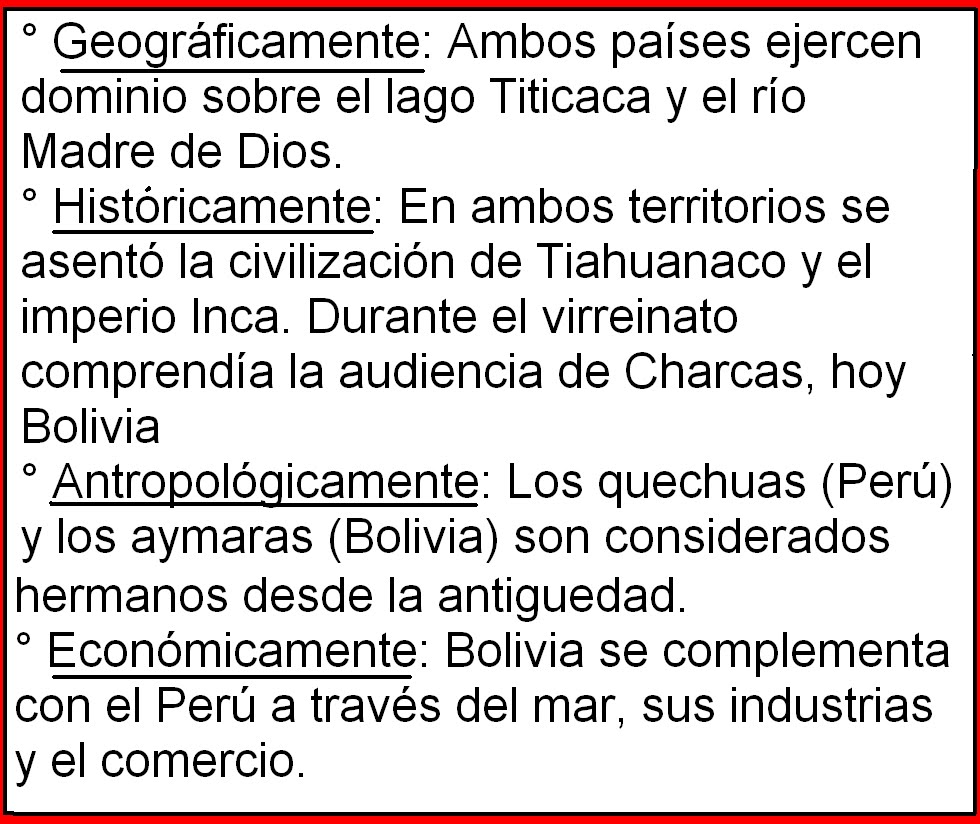 ° Geográficamente: Ambos países ejercen dominio sobre el lago Titicaca y el río Madre de Dios.

° Históricamente: En ambos territorios se asentó la civilización de Tiahuanaco y el imperio Inca. Durante el virreinato comprendía la audiencia de Charcas, hoy Bolivia

° Antropológicamente: Los quechuas (Perú) y los aymaras (Bolivia) son considerados hermanos desde la antiguedad.

° Económicamente: Bolivia se complementa con el Perú a través del mar, sus industrias y el comercio.